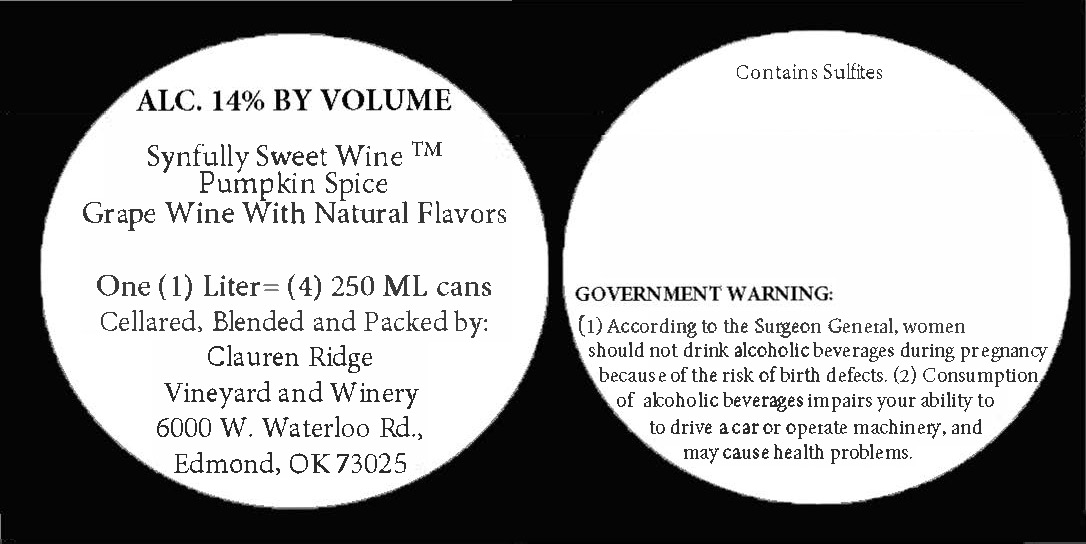 ALC. 14% BY VOLUME

Synfully Sweet Wine ™
Pumpkin Spice
Grape Wine With Natural Flavors

One (1) Liter= (4) 250 ML cans
Cellared, Blended and Packed by:
Clauren Ridge
Vineyard and Winery
6000 W. Waterloo Rd.,
Edmond, OK 73025

Contains Sulfites

GOVERNMENT WARNING:

(1) According to the Surgeon General, women should not drink alcoholic beverages during pregnancy because of the risk of birth defects. (2) Consumption of alcoholic beverages impairs your ability to to drive a car or operate machinery, and may cause health problems.